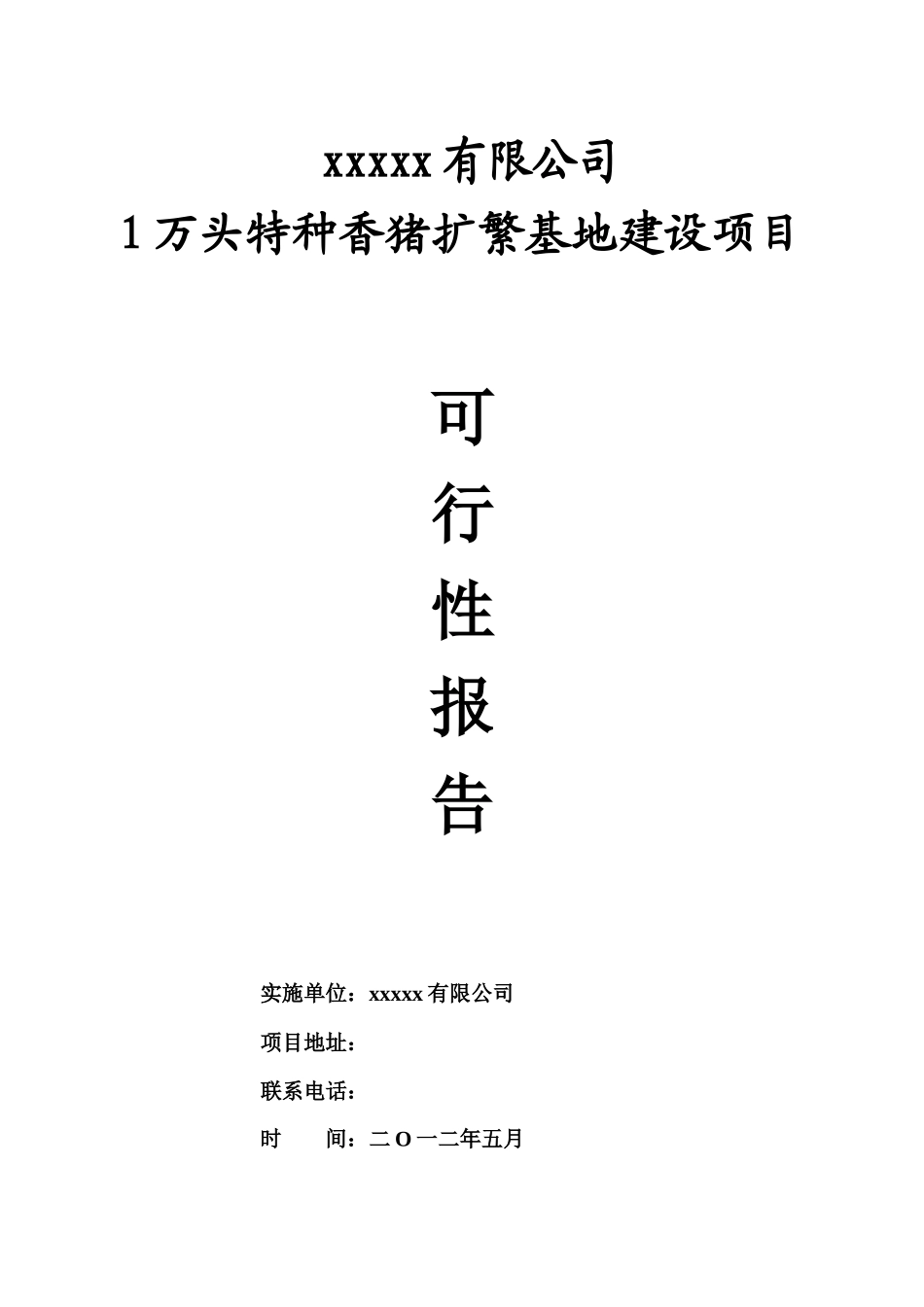 xxxxx有限公司
1万头特种香猪扩繁基地建设项目

可
行
性
报
告

实施单位：xxxxx有限公司

项目地址：

联系电话：

时 间：二O一二年五月